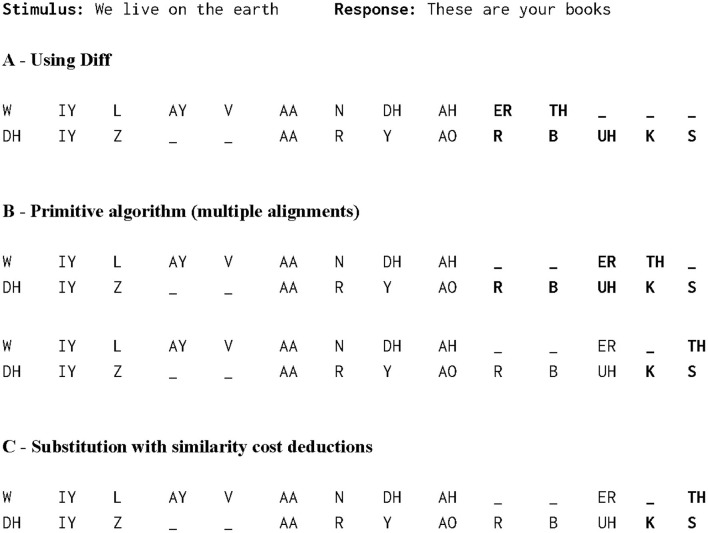 **Stimulus:** We live on the earth **Response:** These are your books

**A - Using Diff**

| W | IY | L | AY | V | AA | N | DH | AH | ER | TH | _ | _ | _ |
|---|---|---|---|---|---|---|---|---|---|---|---|---|---|
| DH | IY | Z | _ | _ | AA | R | Y | AO | R | B | UH | K | S |

**B - Primitive algorithm (multiple alignments)**

| W | IY | L | AY | V | AA | N | DH | AH | _ | _ | ER | TH | _ |
|---|---|---|---|---|---|---|---|---|---|---|---|---|---|
| DH | IY | Z | _ | _ | AA | R | Y | AO | R | B | UH | K | S |

| W | IY | L | AY | V | AA | N | DH | AH | _ | _ | ER | _ | TH |
|---|---|---|---|---|---|---|---|---|---|---|---|---|---|
| DH | IY | Z | _ | _ | AA | R | Y | AO | R | B | UH | K | S |

**C - Substitution with similarity cost deductions**

| W | IY | L | AY | V | AA | N | DH | AH | _ | _ | ER | _ | TH |
|---|---|---|---|---|---|---|---|---|---|---|---|---|---|
| DH | IY | Z | _ | _ | AA | R | Y | AO | R | B | UH | K | S |